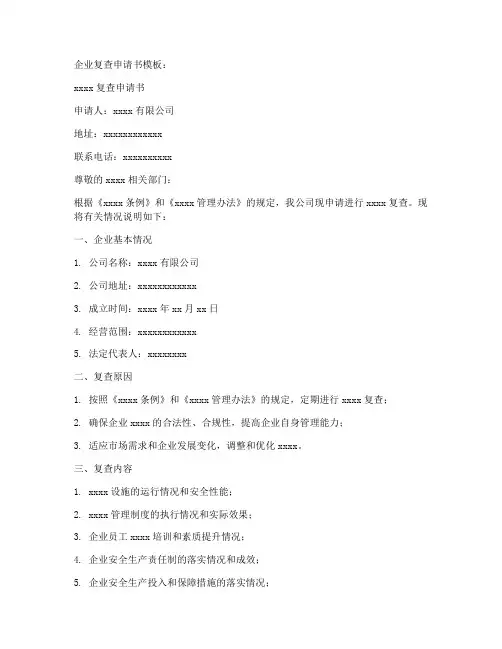 企业复查申请书模板：

xxxx 复查申请书

申请人：xxxx 有限公司

地址：xxxxxxxxxxxx

联系电话：xxxxxxxxxx

尊敬的 xxxx 相关部门：

根据《xxxx 条例》和《xxxx 管理办法》的规定，我公司现申请进行 xxxx 复查。现将有关情况说明如下：

一、企业基本情况

1. 公司名称：xxxx 有限公司

2. 公司地址：xxxxxxxxxxxx

3. 成立时间：xxxx 年 xx 月 xx 日

4. 经营范围：xxxxxxxxxxxx

5. 法定代表人：xxxxxxxx

二、复查原因

1. 按照《xxxx 条例》和《xxxx 管理办法》的规定，定期进行 xxxx 复查；

2. 确保企业 xxxx 的合法性、合规性，提高企业自身管理能力；

3. 适应市场需求和企业发展变化，调整和优化 xxxx。

三、复查内容

1. xxxx 设施的运行情况和安全性能；

2. xxxx 管理制度的执行情况和实际效果；

3. 企业员工 xxxx 培训和素质提升情况；

4. 企业安全生产责任制的落实情况和成效；

5. 企业安全生产投入和保障措施的落实情况；